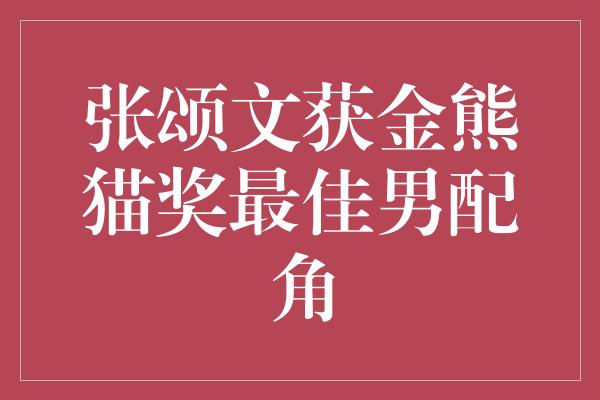 张颂文获金熊猫奖最佳男配角